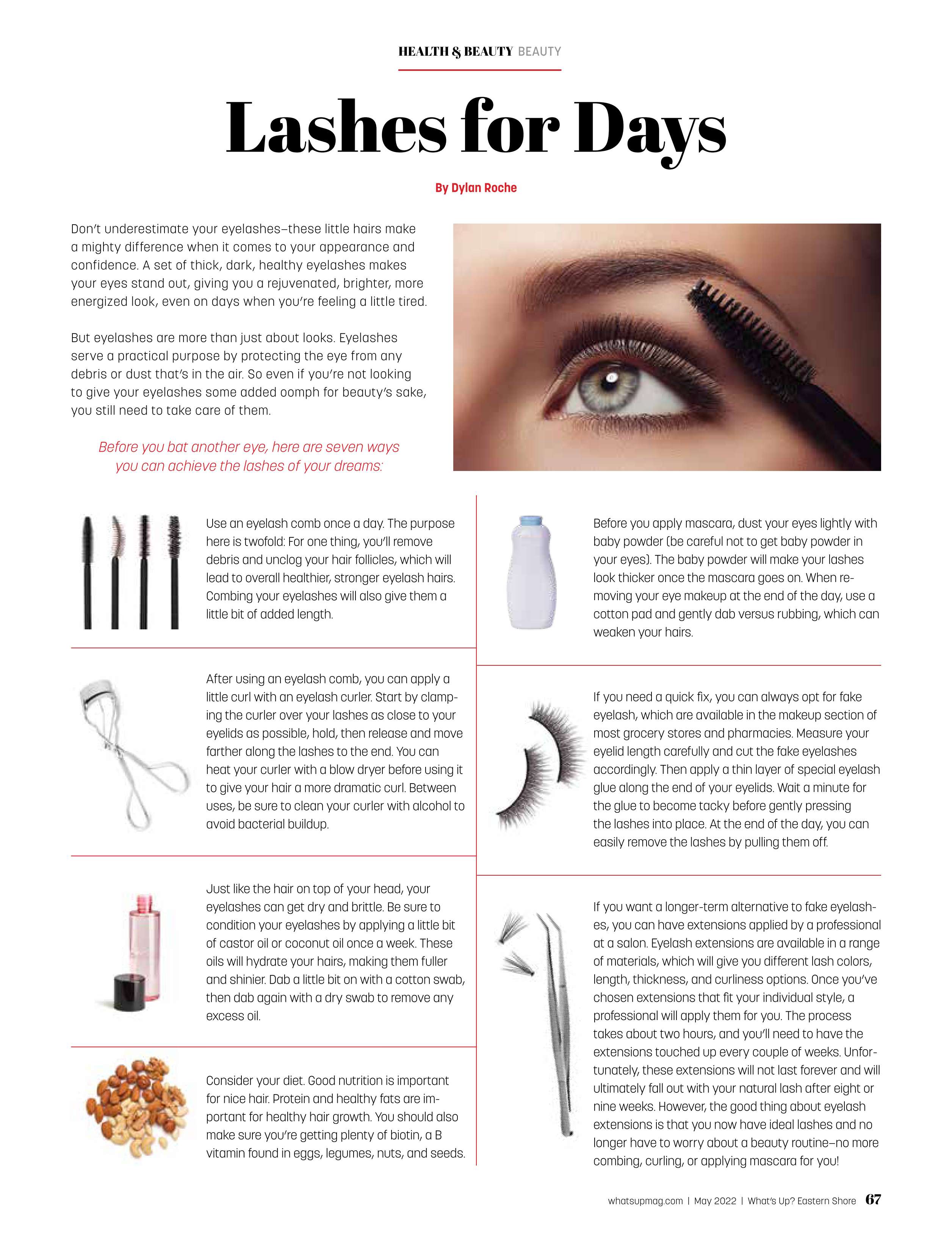 HEALTH & BEAUTY BEAUTY

Lashes for Days

By Dylan Roche

Don't underestimate your eyelashes–these little hairs make a mighty difference when it comes to your appearance and confidence. A set of thick, dark, healthy eyelashes makes your eyes stand out, giving you a rejuvenated, brighter, more energized look, even on days when you're feeling a little tired.

But eyelashes are more than just about looks. Eyelashes serve a practical purpose by protecting the eye from any debris or dust that's in the air. So even if you're not looking to give your eyelashes some added oomph for beauty's sake, you still need to take care of them.

Before you bat another eye, here are seven ways you can achieve the lashes of your dreams:

Use an eyelash comb once a day. The purpose here is twofold: For one thing, you'll remove debris and unclog your hair follicles, which will lead to overall healthier, stronger eyelash hairs. Combing your eyelashes will also give them a little bit of added length.

After using an eyelash comb, you can apply a little curl with an eyelash curler. Start by clamping the curler over your lashes as close to your eyelids as possible, hold, then release and move farther along the lashes to the end. You can heat your curler with a blow dryer before using it to give your hair a more dramatic curl. Between uses, be sure to clean your curler with alcohol to avoid bacterial buildup.

Just like the hair on top of your head, your eyelashes can get dry and brittle. Be sure to condition your eyelashes by applying a little bit of castor oil or coconut oil once a week. These oils will hydrate your hairs, making them fuller and shinier. Dab a little bit on with a cotton swab, then dab again with a dry swab to remove any excess oil.

Consider your diet. Good nutrition is important for nice hair. Protein and healthy fats are important for healthy hair growth. You should also make sure you're getting plenty of biotin, a B vitamin found in eggs, legumes, nuts, and seeds.

Before you apply mascara, dust your eyes lightly with baby powder (be careful not to get baby powder in your eyes). The baby powder will make your lashes look thicker once the mascara goes on. When removing your eye makeup at the end of the day, use a cotton pad and gently dab versus rubbing, which can weaken your hairs.

If you need a quick fix, you can always opt for fake eyelash, which are available in the makeup section of most grocery stores and pharmacies. Measure your eyelid length carefully and cut the fake eyelashes accordingly. Then apply a thin layer of special eyelash glue along the end of your eyelids. Wait a minute for the glue to become tacky before gently pressing the lashes into place. At the end of the day, you can easily remove the lashes by pulling them off.

If you want a longer-term alternative to fake eyelashes, you can have extensions applied by a professional at a salon. Eyelash extensions are available in a range of materials, which will give you different lash colors, length, thickness, and curliness options. Once you've chosen extensions that fit your individual style, a professional will apply them for you. The process takes about two hours, and you'll need to have the extensions touched up every couple of weeks. Unfortunately, these extensions will not last forever and will ultimately fall out with your natural lash after eight or nine weeks. However, the good thing about eyelash extensions is that you now have ideal lashes and no longer have to worry about a beauty routine–no more combing, curling, or applying mascara for you!

whatsupmag.com | May 2022 | What's Up? Eastern Shore 67